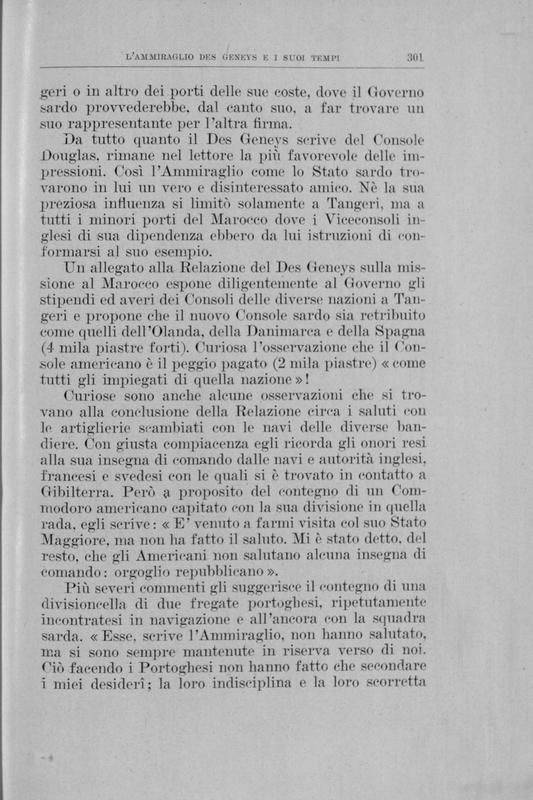 L'AMMIRAGLIO DES GENEYS E I SUOI TEMPI 301

geri o in altro dei porti delle sue coste, dove il Governo sardo provvederebbe, dal canto suo, a far trovare un suo rappresentante per l'altra firma.

Da tutto quanto il Des Geneys scrive del Console Douglas, rimane nel lettore la più favorevole delle impressioni. Così l'Ammiraglio come lo Stato sardo trovarono in lui un vero e disinteressato amico. Nè la sua preziosa influenza si limitò solamente a Tangeri, ma a tutti i minori porti del Marocco dove i Viceconsoli inglesi di sua dipendenza ebbero da lui istruzioni di conformarsi al suo esempio.

Un allegato alla Relazione del Des Geneys sulla missione al Marocco espone diligentemente al Governo gli stipendi ed averi dei Consoli delle diverse nazioni a Tangeri e propone che il nuovo Console sardo sia retribuito come quelli dell'Olanda, della Danimarca e della Spagna (4 mila piastre forti). Curiosa l'osservazione che il Console americano è il peggio pagato (2 mila piastre) « come tutti gli impiegati di quella nazione »!

Curiose sono anche alcune osservazioni che si trovano alla conclusione della Relazione circa i saluti con le artiglierie scambiati con le navi delle diverse bandiere. Con giusta compiacenza egli ricorda gli onori resi alla sua insegna di comando dalle navi e autorità inglesi, francesi e svedesi con le quali si è trovato in contatto a Gibilterra. Però a proposito del contegno di un Commodoro americano capitato con la sua divisione in quella rada, egli scrive: « E' venuto a farmi visita col suo Stato Maggiore, ma non ha fatto il saluto. Mi è stato detto, del resto, che gli Americani non salutano alcuna insegna di comando: orgoglio repubblicano ».

Più severi commenti gli suggerisce il contegno di una divisioncella di due fregate portoghesi, ripetutamente incontratesi in navigazione e all'ancora con la squadra sarda. « Esse, scrive l'Ammiraglio, non hanno salutato, ma si sono sempre mantenute in riserva verso di noi. Ciò facendo i Portoghesi non hanno fatto che secondare i miei desiderî; la loro indisciplina e la loro scorretta